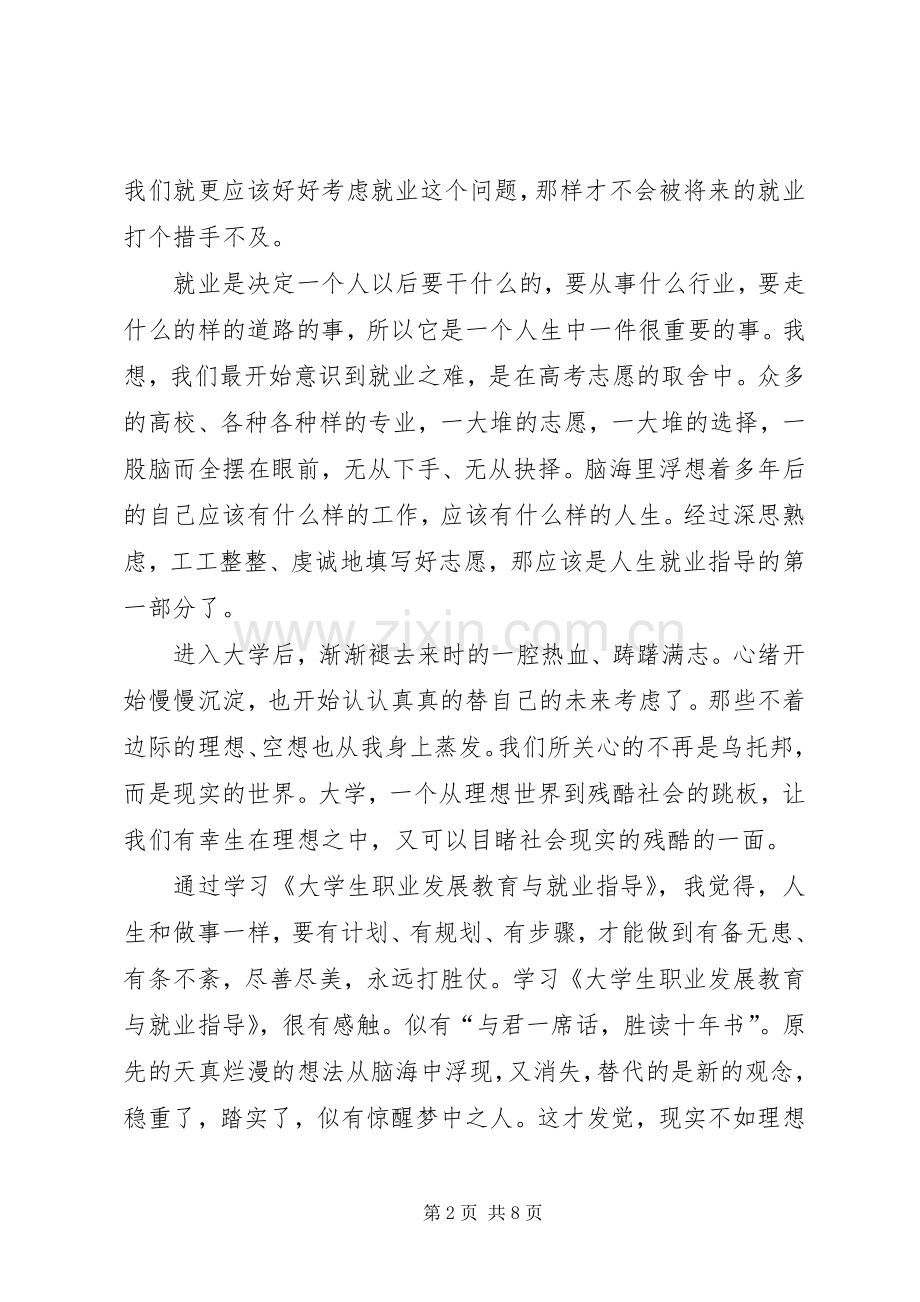 我们就更应该好好考虑就业这个问题，那样才不会被将来的就业打个措手不及。

就业是决定一个人以后要干什么的，要从事什么行业，要走什么的样的道路的事，所以它是一个人生中一件很重要的事。我想，我们最开始意识到就业之难，是在高考志愿的取舍中。众多的高校、各种各种样的专业，一大堆的志愿，一大堆的选择，一股脑而全摆在眼前，无从下手、无从抉择。脑海里浮想着多年后的自己应该有什么样的工作，应该有什么样的人生。经过深思熟虑，工工整整、虔诚地填写好志愿，那应该是人生就业指导的第一部分了。

进入大学后，渐渐褪去来时的一腔热血、踌躇满志。心绪开始慢慢沉淀，也开始认认真真的替自己的未来考虑了。那些不着边际的理想、空想也从我身上蒸发。我们所关心的不再是乌托邦，而是现实的世界。大学，一个从理想世界到残酷社会的跳板，让我们有幸生在理想之中，又可以目睹社会现实的残酷的一面。

通过学习《大学生职业发展教育与就业指导》，我觉得，人生和做事一样，要有计划、有规划、有步骤，才能做到有备无患、有条不紊，尽善尽美，永远打胜仗。学习《大学生职业发展教育与就业指导》，很有感触。似有“与君一席话，胜读十年书”。原先的天真烂漫的想法从脑海中浮现，又消失，替代的是新的观念，稳重了，踏实了，似有惊醒梦中之人。这才发觉，现实不如理想

第2页 共8页

www.zixin.com.cn